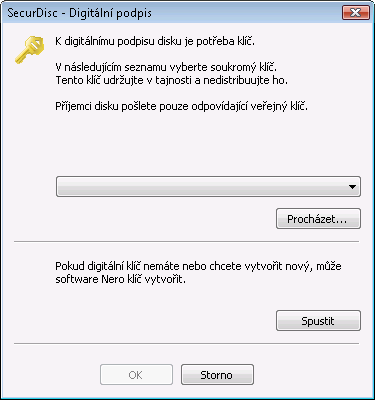 SecurDisc - Digitální podpis

K digitálnímu podpisu disku je potřeba klíč.

V následujícím seznamu vyberte soukromý klíč.
Tento klíč udržujte v tajnosti a nedistribuujte ho.

Příjemci disku pošlete pouze odpovídající veřejný klíč.

Procházet...

Pokud digitální klíč nemáte nebo chcete vytvořit nový, může software Nero klíč vytvořit.

Spustit

OK

Storno